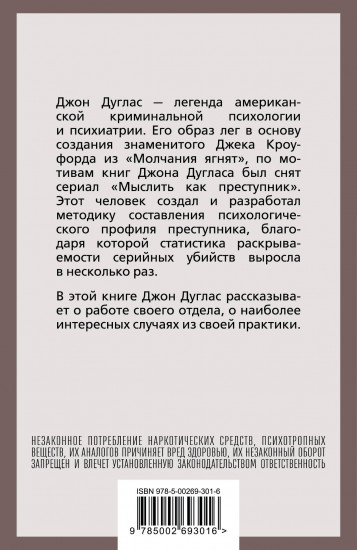 Джон Дуглас — легенда американской криминальной психологии и психиатрии. Его образ лег в основу создания знаменитого Джека Кроуфорда из «Молчания ягнят», по мотивам книг Джона Дугласа был снят сериал «Мыслить как преступник». Этот человек создал и разработал методику составления психологического профиля преступника, благодаря которой статистика раскрываемости серийных убийств выросла в несколько раз.

В этой книге Джон Дуглас рассказывает о работе своего отдела, о наиболее интересных случаях из своей практики.

НЕЗАКОННОЕ ПОТРЕБЛЕНИЕ НАРКОТИЧЕСКИХ СРЕДСТВ, ПСИХОТРОПНЫХ ВЕЩЕСТВ, ИХ АНАЛОГОВ ПРИЧИНЯЕТ ВРЕД ЗДОРОВЬЮ, ИХ НЕЗАКОННЫЙ ОБОРОТ ЗАПРЕЩЕН И ВЛЕЧЕТ УСТАНОВЛЕННУЮ ЗАКОНОДАТЕЛЬСТВОМ ОТВЕТСТВЕННОСТЬ

ISBN 978-5-00269-301-6

9 785002 693016 >